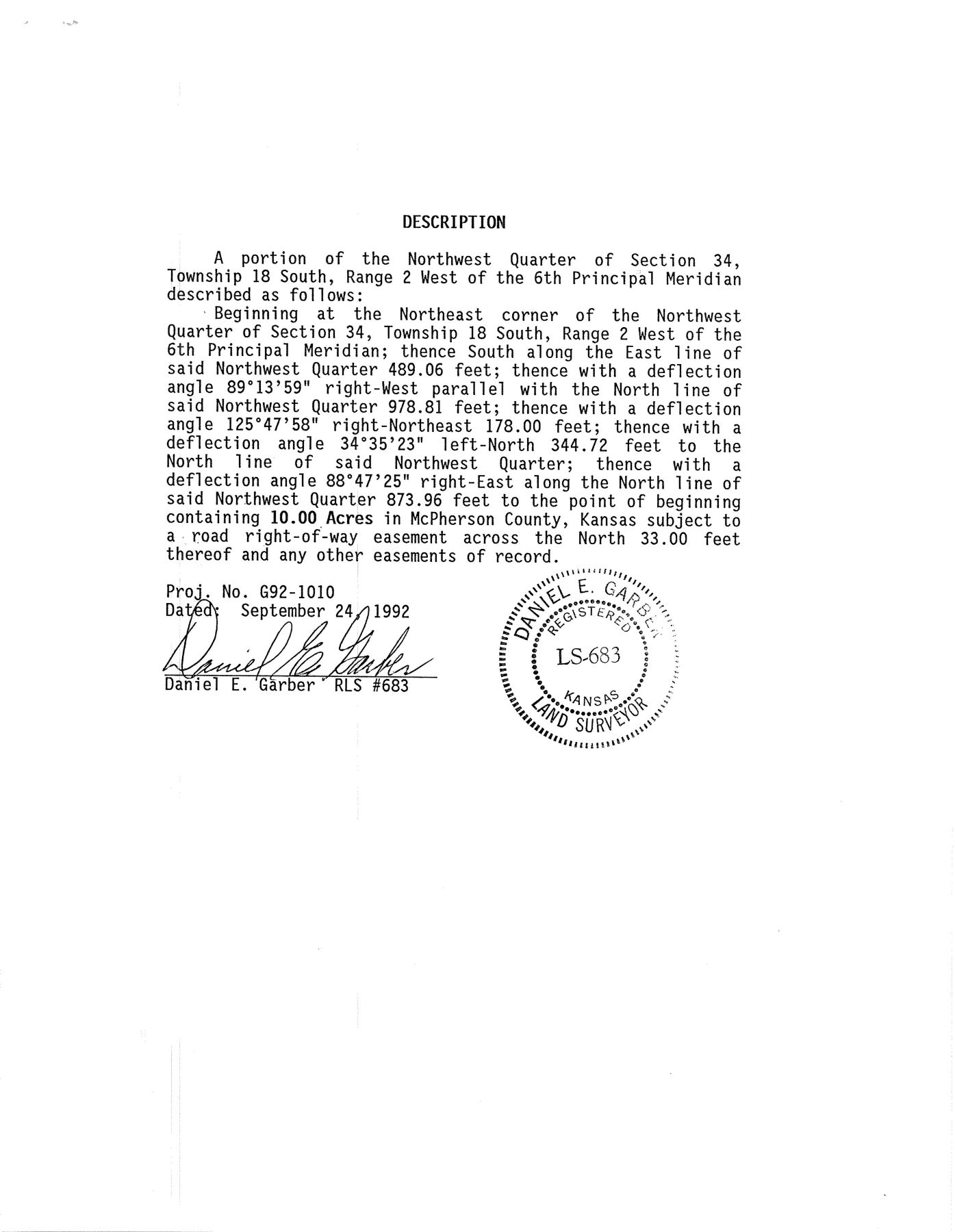 DESCRIPTION

A portion of the Northwest Quarter of Section 34, Township 18 South, Range 2 West of the 6th Principal Meridian described as follows:

Beginning at the Northeast corner of the Northwest Quarter of Section 34, Township 18 South, Range 2 West of the 6th Principal Meridian; thence South along the East line of said Northwest Quarter 489.06 feet; thence with a deflection angle 89°13'59" right-West parallel with the North line of said Northwest Quarter 978.81 feet; thence with a deflection angle 125°47'58" right-Northeast 178.00 feet; thence with a deflection angle 34°35'23" left-North 344.72 feet to the North line of said Northwest Quarter; thence with a deflection angle 88°47'25" right-East along the North line of said Northwest Quarter 873.96 feet to the point of beginning containing 10.00 Acres in McPherson County, Kansas subject to a road right-of-way easement across the North 33.00 feet thereof and any other easements of record.

Proj. No. G92-1010
Dated: September 24, 1992

Daniel E. Garber

Daniel E. Garber RLS #683

DANIEL E. GARBER
REGISTERED
LS-683
KANSAS
LAND SURVEYOR